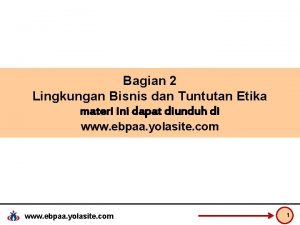 Bagian 2
Lingkungan Bisnis dan Tuntutan Etika
materi ini dapat diunduh di
www.ebpaa.yolasite.com

www.ebpaa.yolasite.com

1